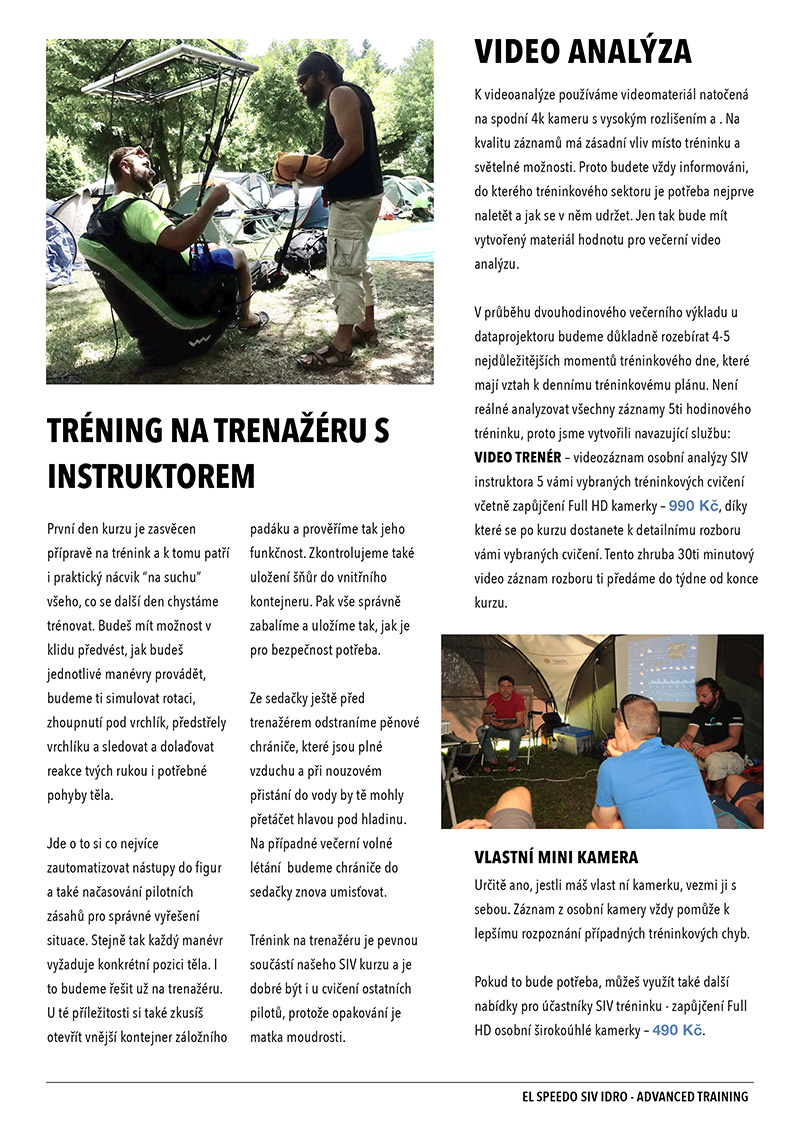 TRÉNING NA TRENAŽÉRU S INSTRUKTOREM

První den kurzu je zasvěcen přípravě na trénink a k tomu patří i praktický nácvik "na suchu" všeho, co se další den chystáme trénovat. Budeš mít možnost v klidu předvést, jak budeš jednotlivé manévry provádět, budeme ti simulovat rotaci, zhoupnutí pod vrchlík, předstřely vrchlíku a sledovat a dolaďovat reakce tvých rukou i potřebné pohyby těla.

Jde o to si co nejvíce zautomatizovat nástupy do figur a také načasování pilotních zásahů pro správné vyřešení situace. Stejně tak každý manévr vyžaduje konkrétní pozici těla. I to budeme řešit už na trenažéru. U té příležitosti si také zkusíš otevřít vnější kontejner záložního padáku a prověříme tak jeho funkčnost. Zkontrolujeme také uložení šňůr do vnitřního kontejneru. Pak vše správně zabalíme a uložíme tak, jak je pro bezpečnost potřeba.

Ze sedačky ještě před trenažérem odstraníme pěnové chrániče, které jsou plné vzduchu a při nouzovém přistání do vody by tě mohly přetáčet hlavou pod hladinu. Na případné večerní volné létání budeme chrániče do sedačky znova umisťovat.

Trénink na trenažéru je pevnou součástí našeho SIV kurzu a je dobré být i u cvičení ostatních pilotů, protože opakování je matka moudrosti.

VIDEO ANALÝZA

K videoanalýze používáme videomateriál natočená na spodní 4k kameru s vysokým rozlišením a . Na kvalitu záznamů má zásadní vliv místo tréninku a světelné možnosti. Proto budete vždy informováni, do kterého tréninkového sektoru je potřeba nejprve naletět a jak se v něm udržet. Jen tak bude mít vytvořený materiál hodnotu pro večerní video analýzu.

V průběhu dvouhodinového večerního výkladu u dataprojektoru budeme důkladně rozebírat 4-5 nejdůležitějších momentů tréninkového dne, které mají vztah k dennímu tréninkovému plánu. Není reálné analyzovat všechny záznamy 5ti hodinového tréninku, proto jsme vytvořili navazující službu: VIDEO TRENÉR – videozáznam osobní analýzy SIV instruktora 5 vámi vybraných tréninkových cvičení včetně zapůjčení Full HD kamerky – 990 Kč, díky které se po kurzu dostanete k detailnímu rozboru vámi vybraných cvičení. Tento zhruba 30ti minutový video záznam rozboru ti předáme do týdne od konce kurzu.

VLASTNÍ MINI KAMERA

Určitě ano, jestli máš vlast ní kamerku, vezmi ji s sebou. Záznam z osobní kamery vždy pomůže k lepšímu rozpoznání případných tréninkových chyb.

Pokud to bude potřeba, můžeš využít také další nabídky pro účastníky SIV tréninku - zapůjčení Full HD osobní širokoúhlé kamerky – 490 Kč.

EL SPEEDO SIV IDRO - ADVANCED TRAINING